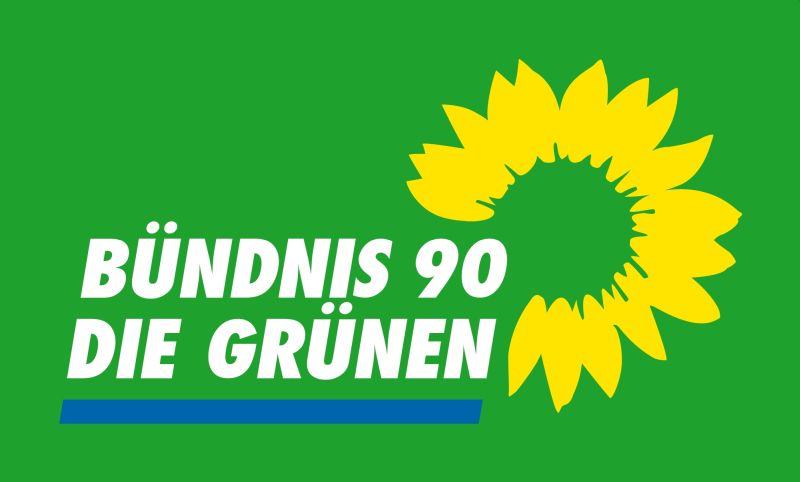 BÜNDNIS 90
DIE GRÜNEN